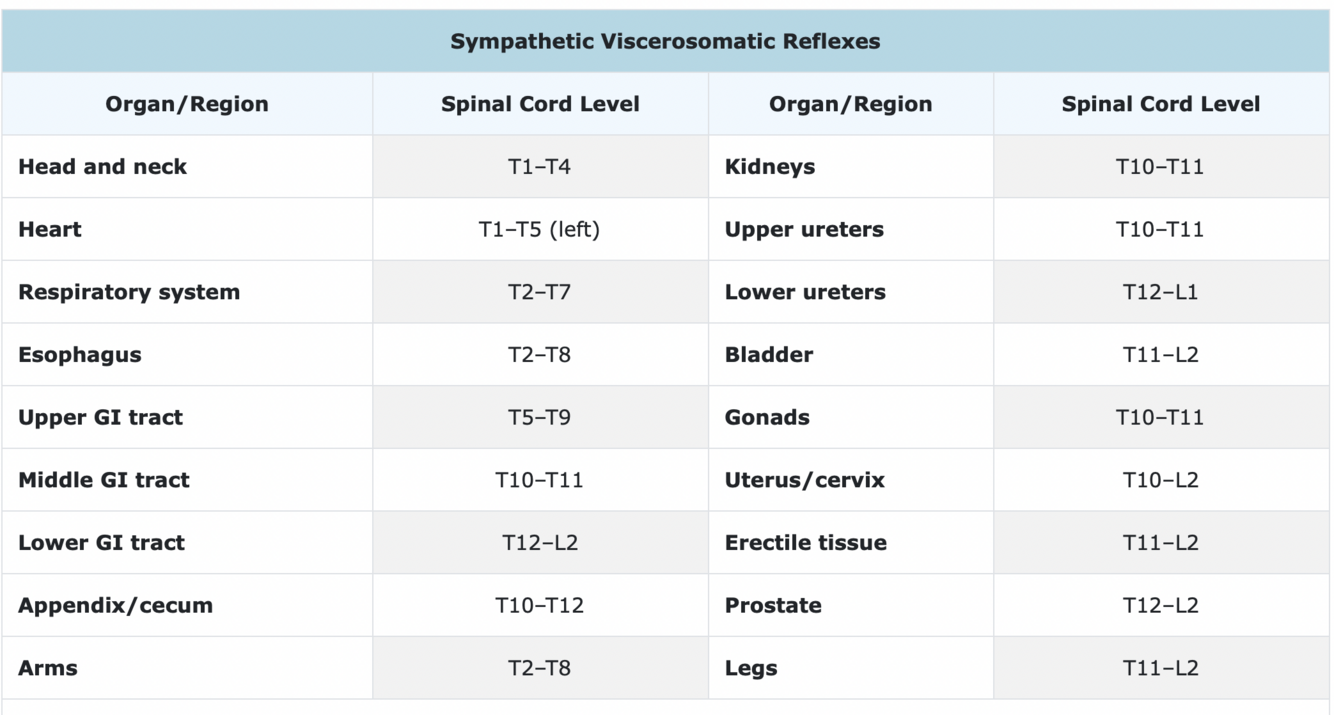 Sympathetic Viscerosomatic Reflexes

| Organ/Region | Spinal Cord Level | Organ/Region | Spinal Cord Level |
|---|---|---|---|
| Head and neck | T1–T4 | Kidneys | T10–T11 |
| Heart | T1–T5 (left) | Upper ureters | T10–T11 |
| Respiratory system | T2–T7 | Lower ureters | T12–L1 |
| Esophagus | T2–T8 | Bladder | T11–L2 |
| Upper GI tract | T5–T9 | Gonads | T10–T11 |
| Middle GI tract | T10–T11 | Uterus/cervix | T10–L2 |
| Lower GI tract | T12–L2 | Erectile tissue | T11–L2 |
| Appendix/cecum | T10–T12 | Prostate | T12–L2 |
| Arms | T2–T8 | Legs | T11–L2 |